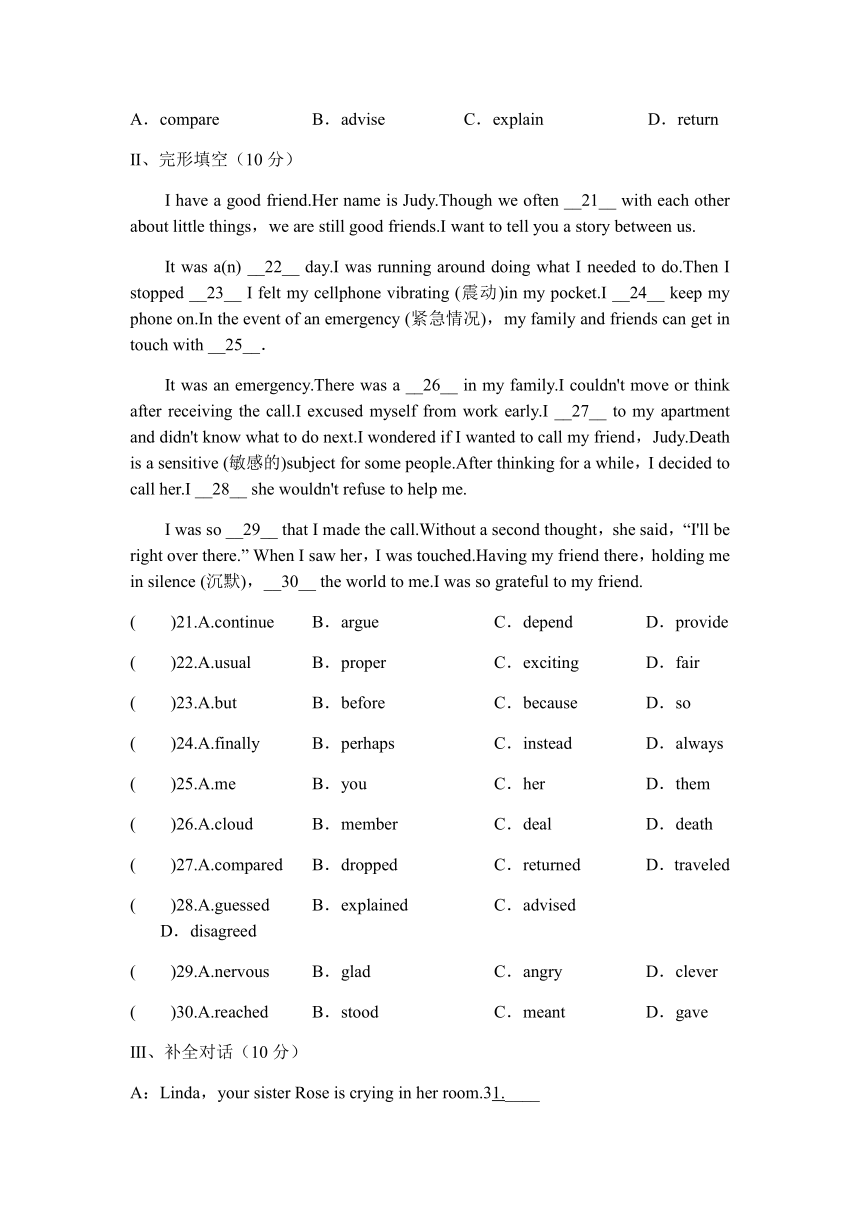 A．compare　　B．advise　　C．explain　　D．return

II、完形填空（10 分）

I have a good friend.Her name is Judy.Though we often __21__ with each other about little things，we are still good friends.I want to tell you a story between us.

It was a(n) __22__ day.I was running around doing what I needed to do.Then I stopped __23__ I felt my cellphone vibrating (震动)in my pocket.I __24__ keep my phone on.In the event of an emergency (紧急情况)，my family and friends can get in touch with __25__.

It was an emergency.There was a __26__ in my family.I couldn't move or think after receiving the call.I excused myself from work early.I __27__ to my apartment and didn't know what to do next.I wondered if I wanted to call my friend，Judy.Death is a sensitive (敏感的)subject for some people.After thinking for a while，I decided to call her.I __28__ she wouldn't refuse to help me.

I was so __29__ that I made the call.Without a second thought，she said，“I'll be right over there.” When I saw her，I was touched.Having my friend there，holding me in silence (沉默)，__30__ the world to me.I was so grateful to my friend.

(　　)21.A.continue　　B．argue　　C．depend　　D．provide

(　　)22.A.usual　　B．proper　　C．exciting　　D．fair

(　　)23.A.but　　B．before　　C．because　　D．so

(　　)24.A.finally　　B．perhaps　　C．instead　　D．always

(　　)25.A.me　　B．you　　C．her　　D．them

(　　)26.A.cloud　　B．member　　C．deal　　D．death

(　　)27.A.compared　　B．dropped　　C．returned　　D．traveled

(　　)28.A.guessed　　B．explained　　C．advised　　D．disagreed

(　　)29.A.nervous　　B．glad　　C．angry　　D．clever

(　　)30.A.reached　　B．stood　　C．meant　　D．gave

III、补全对话（10 分）

A：Linda，your sister Rose is crying in her room.31.____